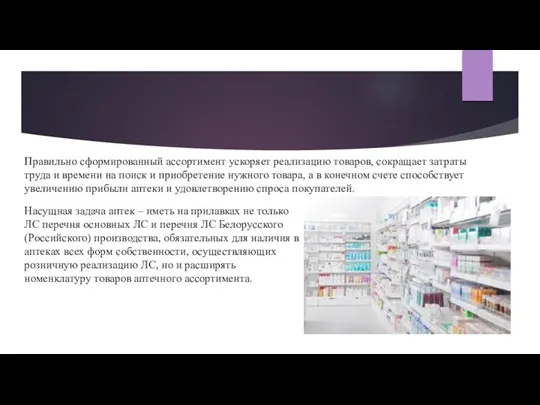 Правильно сформированный ассортимент ускоряет реализацию товаров, сокращает затраты труда и времени на поиск и приобретение нужного товара, а в конечном счете способствует увеличению прибыли аптеки и удовлетворению спроса покупателей.

Насущная задача аптек – иметь на прилавках не только ЛС перечня основных ЛС и перечня ЛС Белорусского (Российского) производства, обязательных для наличия в аптеках всех форм собственности, осуществляющих розничную реализацию ЛС, но и расширять номенклатуру товаров аптечного ассортимента.